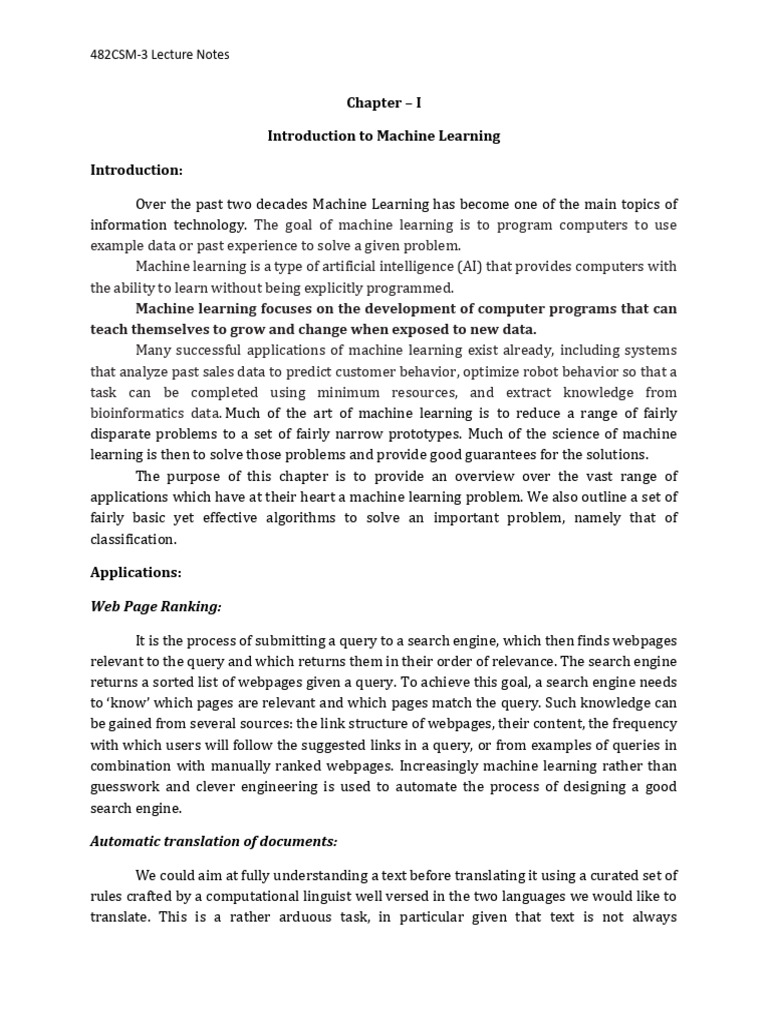 482CSM-3 Lecture Notes

Chapter – I

Introduction to Machine Learning

Introduction:

Over the past two decades Machine Learning has become one of the main topics of information technology. The goal of machine learning is to program computers to use example data or past experience to solve a given problem.

Machine learning is a type of artificial intelligence (AI) that provides computers with the ability to learn without being explicitly programmed.

Machine learning focuses on the development of computer programs that can teach themselves to grow and change when exposed to new data.

Many successful applications of machine learning exist already, including systems that analyze past sales data to predict customer behavior, optimize robot behavior so that a task can be completed using minimum resources, and extract knowledge from bioinformatics data. Much of the art of machine learning is to reduce a range of fairly disparate problems to a set of fairly narrow prototypes. Much of the science of machine learning is then to solve those problems and provide good guarantees for the solutions.

The purpose of this chapter is to provide an overview over the vast range of applications which have at their heart a machine learning problem. We also outline a set of fairly basic yet effective algorithms to solve an important problem, namely that of classification.

Applications:

Web Page Ranking:

It is the process of submitting a query to a search engine, which then finds webpages relevant to the query and which returns them in their order of relevance. The search engine returns a sorted list of webpages given a query. To achieve this goal, a search engine needs to 'know' which pages are relevant and which pages match the query. Such knowledge can be gained from several sources: the link structure of webpages, their content, the frequency with which users will follow the suggested links in a query, or from examples of queries in combination with manually ranked webpages. Increasingly machine learning rather than guesswork and clever engineering is used to automate the process of designing a good search engine.

Automatic translation of documents:

We could aim at fully understanding a text before translating it using a curated set of rules crafted by a computational linguist well versed in the two languages we would like to translate. This is a rather arduous task, in particular given that text is not always